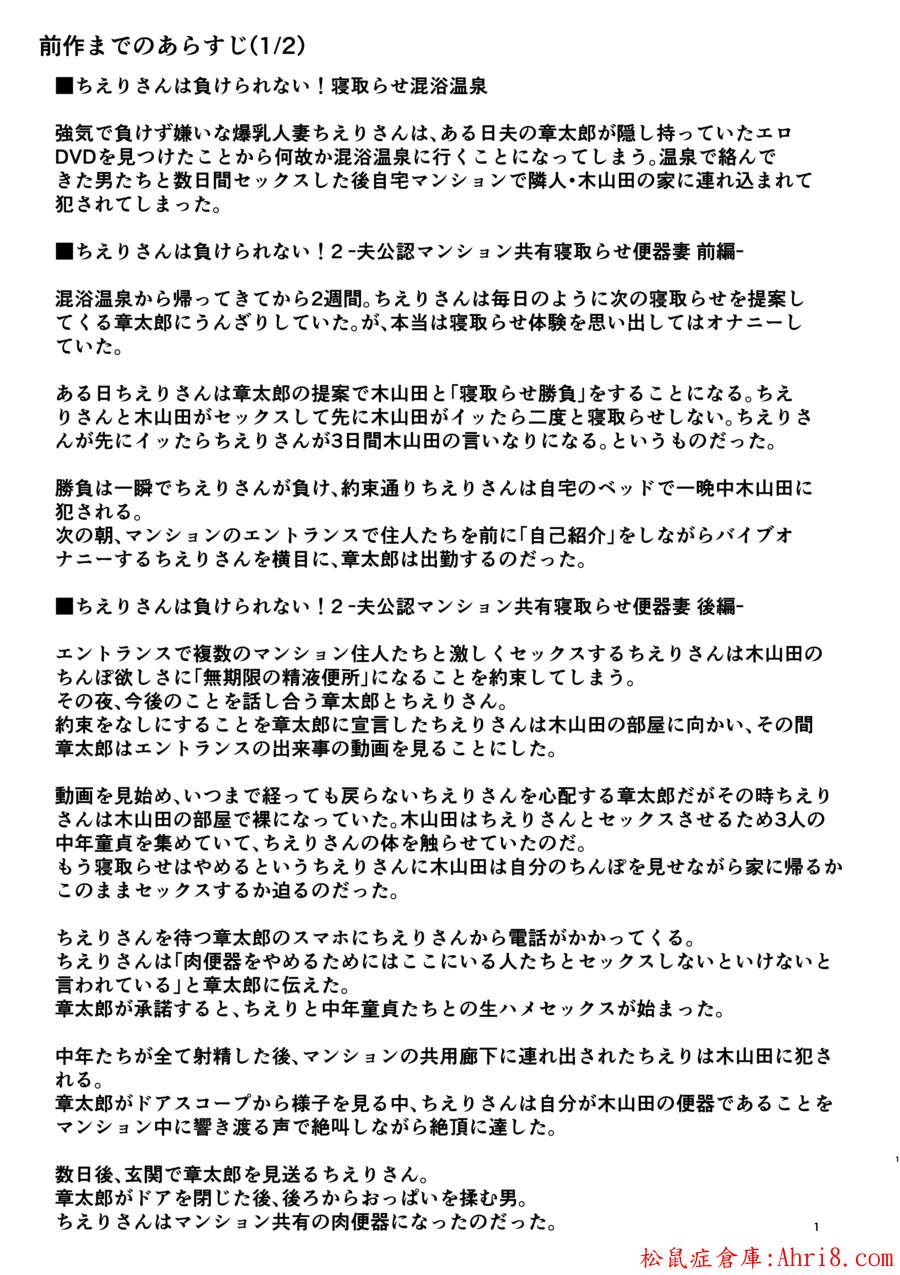 前作までのあらすじ(1/2)

■ちえりさんは負けられない！寝取らせ混浴温泉

強気で負けず嫌いな爆乳人妻ちえりさんは、ある日夫の章太郎が隠し持っていたエロDVDを見つけたことから何故か混浴温泉に行くことになってしまう。温泉で絡んできた男たちと数日間セックスした後自宅マンションで隣人・木山田の家に連れ込まれて犯されてしまった。

■ちえりさんは負けられない！2 -夫公認マンション共有寝取らせ便器妻 前編-

混浴温泉から帰ってきてから2週間。ちえりさんは毎日のように次の寝取らせを提案してくる章太郎にうんざりしていた。が、本当は寝取らせ体験を思い出してはオナニーしていた。

ある日ちえりさんは章太郎の提案で木山田と「寝取らせ勝負」をすることになる。ちえりさんと木山田がセックスして先に木山田がイッたら二度と寝取らせしない。ちえりさんが先にイッたらちえりさんが3日間木山田の言いなりになる。というものだった。

勝負は一瞬でちえりさんが負け、約束通りちえりさんは自宅のベッドで一晩中木山田に犯される。
次の朝、マンションのエントランスで住人たちを前に「自己紹介」をしながらバイブオナニーするちえりさんを横目に、章太郎は出勤するのだった。

■ちえりさんは負けられない！2 -夫公認マンション共有寝取らせ便器妻 後編-

エントランスで複数のマンション住人たちと激しくセックスするちえりさんは木山田のちんぽ欲しさに「無期限の精液便所」になることを約束してしまう。
その夜、今後のことを話し合う章太郎とちえりさん。
約束をなしにすることを章太郎に宣言したちえりさんは木山田の部屋に向かい、その間章太郎はエントランスの出来事の動画を見ることにした。

動画を見始め、いつまで経っても戻らないちえりさんを心配する章太郎だがその時ちえりさんは木山田の部屋で裸になっていた。木山田はちえりさんとセックスさせるため3人の中年童貞を集めていて、ちえりさんの体を触らせていたのだ。
もう寝取らせはやめるというちえりさんに木山田は自分のちんぽを見せながら家に帰るかこのままセックスするか迫るのだった。

ちえりさんを待つ章太郎のスマホにちえりさんから電話がかかってくる。
ちえりさんは「肉便器をやめるためにはここにいる人たちとセックスしないといけないと言われている」と章太郎に伝えた。
章太郎が承諾すると、ちえりと中年童貞たちとの生ハメセックスが始まった。

中年たちが全て射精した後、マンションの共用廊下に連れ出されたちえりは木山田に犯される。
章太郎がドアスコープから様子を見る中、ちえりさんは自分が木山田の便器であることをマンション中に響き渡る声で絶叫しながら絶頂に達した。

数日後、玄関で章太郎を見送るちえりさん。
章太郎がドアを閉じた後、後ろからおっぱいを揉む男。
ちえりさんはマンション共有の肉便器になったのだった。

1

松鼠症倉庫:Ahri8.com